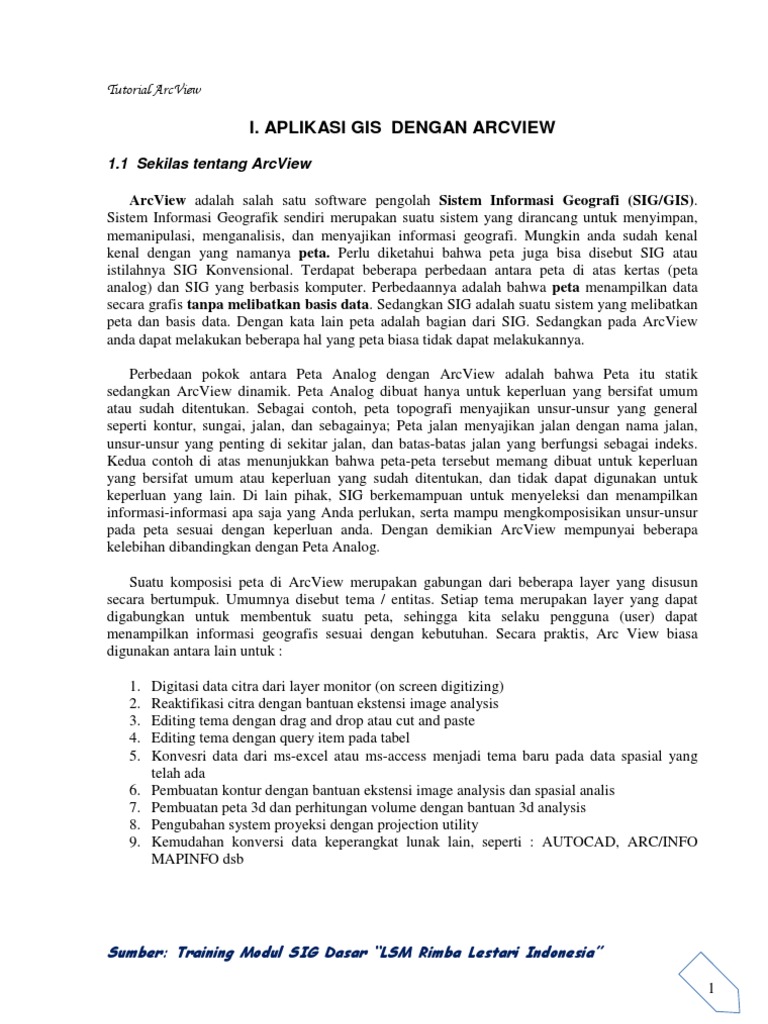 Tutorial ArcView

I. APLIKASI GIS DENGAN ARCVIEW

1.1 Sekilas tentang ArcView

ArcView adalah salah satu software pengolah Sistem Informasi Geografi (SIG/GIS). Sistem Informasi Geografik sendiri merupakan suatu sistem yang dirancang untuk menyimpan, memanipulasi, menganalisis, dan menyajikan informasi geografi. Mungkin anda sudah kenal kenal dengan yang namanya peta. Perlu diketahui bahwa peta juga bisa disebut SIG atau istilahnya SIG Konvensional. Terdapat beberapa perbedaan antara peta di atas kertas (peta analog) dan SIG yang berbasis komputer. Perbedaannya adalah bahwa peta menampilkan data secara grafis tanpa melibatkan basis data. Sedangkan SIG adalah suatu sistem yang melibatkan peta dan basis data. Dengan kata lain peta adalah bagian dari SIG. Sedangkan pada ArcView anda dapat melakukan beberapa hal yang peta biasa tidak dapat melakukannya.

Perbedaan pokok antara Peta Analog dengan ArcView adalah bahwa Peta itu statik sedangkan ArcView dinamik. Peta Analog dibuat hanya untuk keperluan yang bersifat umum atau sudah ditentukan. Sebagai contoh, peta topografi menyajikan unsur-unsur yang general seperti kontur, sungai, jalan, dan sebagainya; Peta jalan menyajikan jalan dengan nama jalan, unsur-unsur yang penting di sekitar jalan, dan batas-batas jalan yang berfungsi sebagai indeks. Kedua contoh di atas menunjukkan bahwa peta-peta tersebut memang dibuat untuk keperluan yang bersifat umum atau keperluan yang sudah ditentukan, dan tidak dapat digunakan untuk keperluan yang lain. Di lain pihak, SIG berkemampuan untuk menyeleksi dan menampilkan informasi-informasi apa saja yang Anda perlukan, serta mampu mengkomposisikan unsur-unsur pada peta sesuai dengan keperluan anda. Dengan demikian ArcView mempunyai beberapa kelebihan dibandingkan dengan Peta Analog.

Suatu komposisi peta di ArcView merupakan gabungan dari beberapa layer yang disusun secara bertumpuk. Umumnya disebut tema / entitas. Setiap tema merupakan layer yang dapat digabungkan untuk membentuk suatu peta, sehingga kita selaku pengguna (user) dapat menampilkan informasi geografis sesuai dengan kebutuhan. Secara praktis, Arc View biasa digunakan antara lain untuk :

1. Digitasi data citra dari layer monitor (on screen digitizing)
2. Reaktifikasi citra dengan bantuan ekstensi image analysis
3. Editing tema dengan drag and drop atau cut and paste
4. Editing tema dengan query item pada tabel
5. Konvesri data dari ms-excel atau ms-access menjadi tema baru pada data spasial yang telah ada
6. Pembuatan kontur dengan bantuan ekstensi image analysis dan spasial analis
7. Pembuatan peta 3d dan perhitungan volume dengan bantuan 3d analysis
8. Pengubahan system proyeksi dengan projection utility
9. Kemudahan konversi data keperangkat lunak lain, seperti : AUTOCAD, ARC/INFO MAPINFO dsb

Sumber: Training Modul SIG Dasar "LSM Rimba Lestari Indonesia"

1